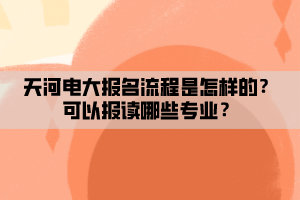 天河电大报名流程是怎样的？
可以报读哪些专业？